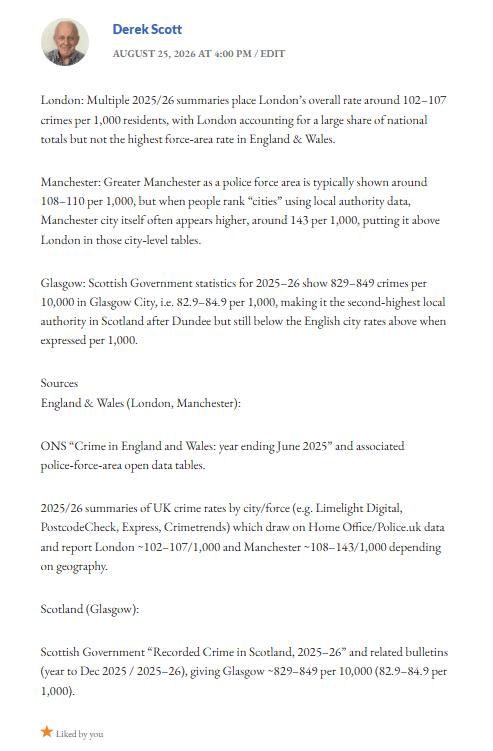 Derek Scott

AUGUST 25, 2026 AT 4:00 PM / EDIT

London: Multiple 2025/26 summaries place London's overall rate around 102–107 crimes per 1,000 residents, with London accounting for a large share of national totals but not the highest force-area rate in England & Wales.

Manchester: Greater Manchester as a police force area is typically shown around 108–110 per 1,000, but when people rank "cities" using local authority data, Manchester city itself often appears higher, around 143 per 1,000, putting it above London in those city-level tables.

Glasgow: Scottish Government statistics for 2025–26 show 829–849 crimes per 10,000 in Glasgow City, i.e. 82.9–84.9 per 1,000, making it the second-highest local authority in Scotland after Dundee but still below the English city rates above when expressed per 1,000.

Sources
England & Wales (London, Manchester):

ONS "Crime in England and Wales: year ending June 2025" and associated police-force-area open data tables.

2025/26 summaries of UK crime rates by city/force (e.g. Limelight Digital, PostcodeCheck, Express, Crimetrends) which draw on Home Office/Police.uk data and report London ~102–107/1,000 and Manchester ~108–143/1,000 depending on geography.

Scotland (Glasgow):

Scottish Government "Recorded Crime in Scotland, 2025–26" and related bulletins (year to Dec 2025 / 2025–26), giving Glasgow ~829–849 per 10,000 (82.9–84.9 per 1,000).

Liked by you